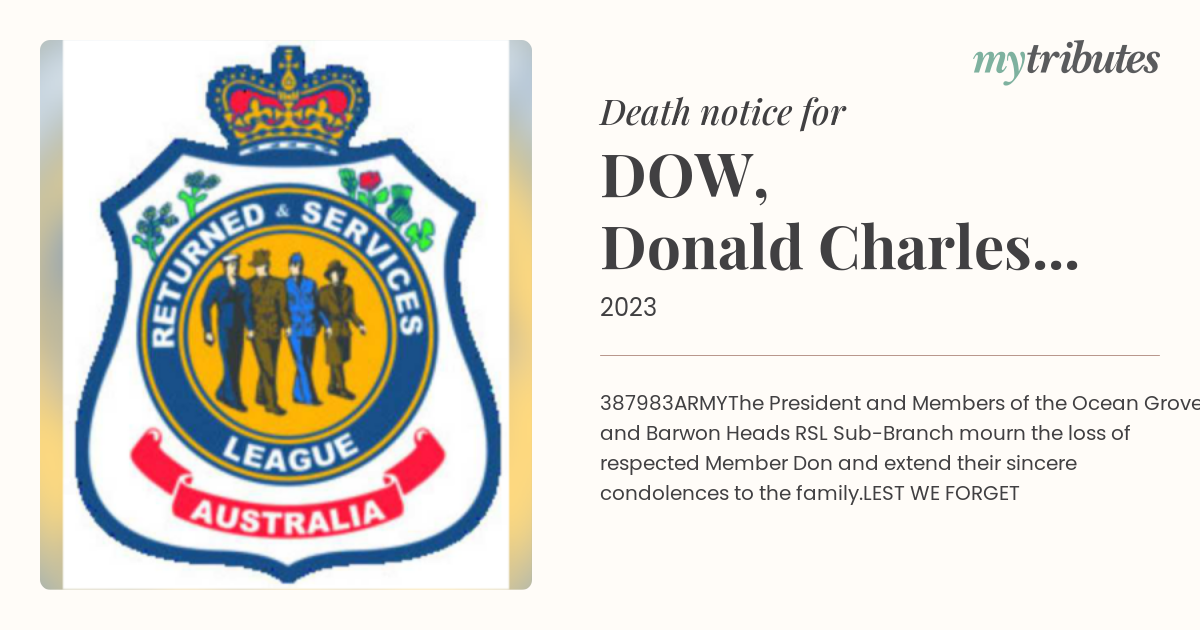 RETURNED & SERVICES LEAGUE
AUSTRALIA

mytributes

Death notice for

DOW, Donald Charles...

2023

387983ARMYThe President and Members of the Ocean Grove and Barwon Heads RSL Sub-Branch mourn the loss of respected Member Don and extend their sincere condolences to the family.LEST WE FORGET